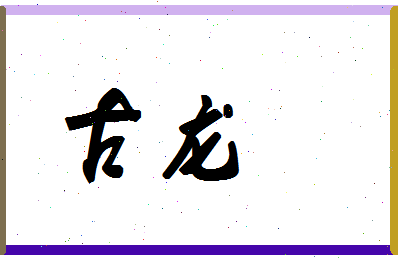 古龙